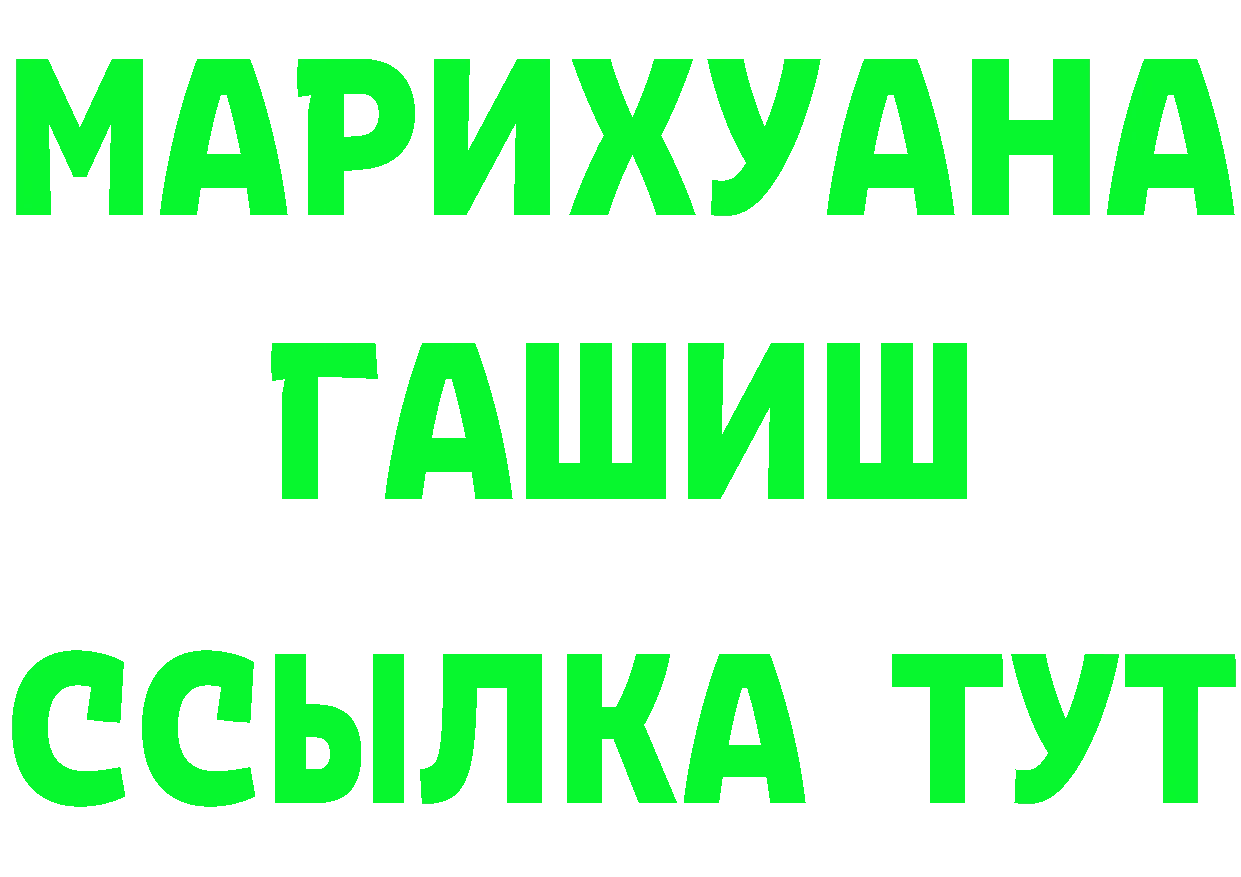 МАРИХУАНА
ГАШИШ
ССЫЛКА ТУТ